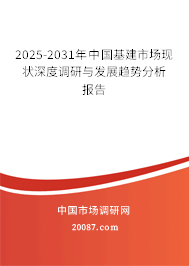 2025-2031年中国基建市场现状深度调研与发展趋势分析报告

中国市场调研网

20087.com